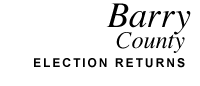 Barry
County
ELECTION RETURNS